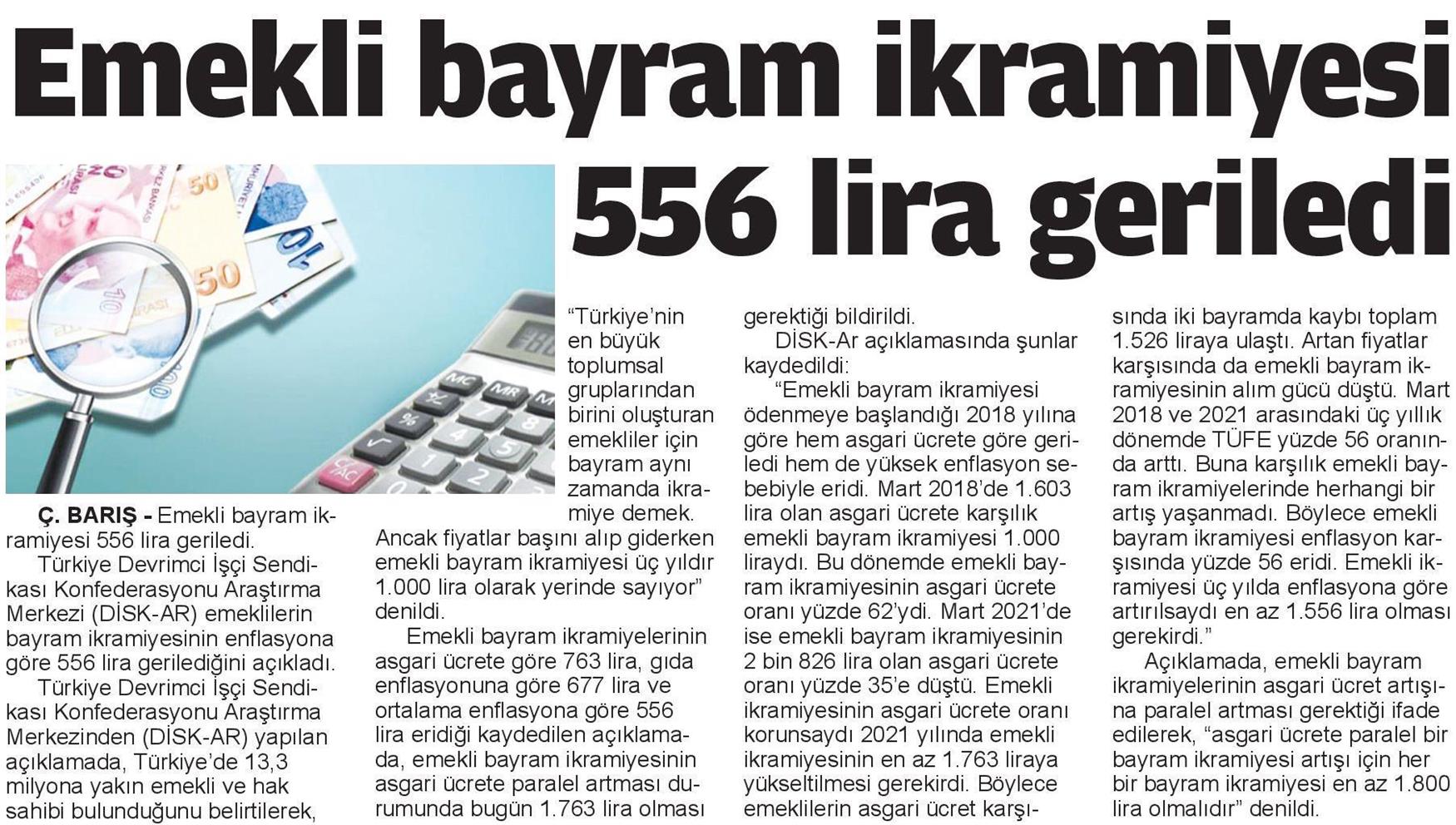 Emekli bayram ikramiyesi 556 lira geriledi

Ç. BARIŞ - Emekli bayram ikramiyesi 556 lira geriledi.

Türkiye Devrimci İşçi Sendikası Konfederasyonu Araştırma Merkezi (DİSK-AR) emeklilerin bayram ikramiyesinin enflasyona göre 556 lira gerilediğini açıkladı.

Türkiye Devrimci İşçi Sendikası Konfederasyonu Araştırma Merkezinden (DİSK-AR) yapılan açıklamada, Türkiye'de 13,3 milyona yakın emekli ve hak sahibi bulunduğunu belirtilerek, "Türkiye'nin en büyük toplumsal gruplarından birini oluşturan emekliler için bayram aynı zamanda ikramiye demek. Ancak fiyatlar başını alıp giderken emekli bayram ikramiyesi üç yıldır 1.000 lira olarak yerinde sayıyor" denildi.

Emekli bayram ikramiyelerinin asgari ücrete göre 763 lira, gıda enflasyonuna göre 677 lira ve ortalama enflasyona göre 556 lira eridiği kaydedilen açıklamada, emekli bayram ikramiyesinin asgari ücrete paralel artması durumunda bugün 1.763 lira olması gerektiği bildirildi.

DİSK-Ar açıklamasında şunlar kaydedildi:

"Emekli bayram ikramiyesi ödenmeye başlandığı 2018 yılına göre hem asgari ücrete göre geriledi hem de yüksek enflasyon sebebiyle eridi. Mart 2018'de 1.603 lira olan asgari ücrete karşılık emekli bayram ikramiyesi 1.000 liraydı. Bu dönemde emekli bayram ikramiyesinin asgari ücrete oranı yüzde 62'ydi. Mart 2021'de ise emekli bayram ikramiyesinin 2 bin 826 lira olan asgari ücrete oranı yüzde 35'e düştü. Emekli ikramiyesinin asgari ücrete oranı korunsaydı 2021 yılında emekli ikramiyesinin en az 1.763 liraya yükseltilmesi gerekirdi. Böylece emeklilerin asgari ücret karşısında iki bayramda kaybı toplam 1.526 liraya ulaştı. Artan fiyatlar karşısında da emekli bayram ikramiyesinin alım gücü düştü. Mart 2018 ve 2021 arasındaki üç yıllık dönemde TÜFE yüzde 56 oranında arttı. Buna karşılık emekli bayram ikramiyelerinde herhangi bir artış yaşanmadı. Böylece emekli bayram ikramiyesi enflasyon karşısında yüzde 56 eridi. Emekli ikramiyesi üç yılda enflasyona göre artırılsaydı en az 1.556 lira olması gerekirdi."

Açıklamada, emekli bayram ikramiyelerinin asgari ücret artışına paralel artması gerektiği ifade edilerek, "asgari ücrete paralel bir bayram ikramiyesi artışı için her bir bayram ikramiyesi en az 1.800 lira olmalıdır" denildi.